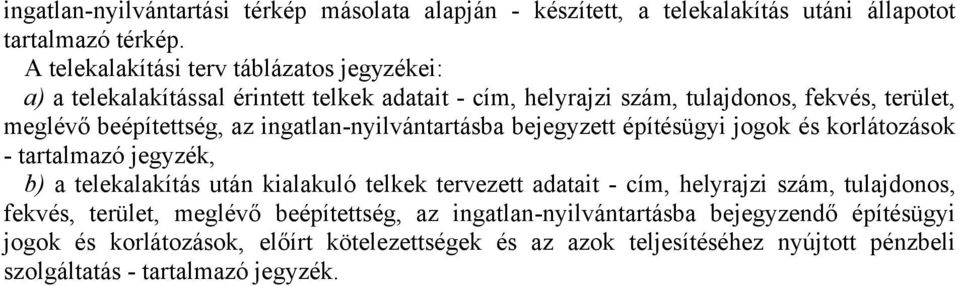 ingatlan-nyilvántartási térkép másolata alapján - készített, a telekalakítás utáni állapotot tartalmazó térkép.

A telekalakítási terv táblázatos jegyzékei:

a) a telekalakítással érintett telkek adatait - cím, helyrajzi szám, tulajdonos, fekvés, terület, meglévő beépítettség, az ingatlan-nyilvántartásba bejegyzett építésügyi jogok és korlátozások - tartalmazó jegyzék,

b) a telekalakítás után kialakuló telkek tervezett adatait - cím, helyrajzi szám, tulajdonos, fekvés, terület, meglévő beépítettség, az ingatlan-nyilvántartásba bejegyzendő építésügyi jogok és korlátozások, előírt kötelezettségek és az azok teljesítéséhez nyújtott pénzbeli szolgáltatás - tartalmazó jegyzék.